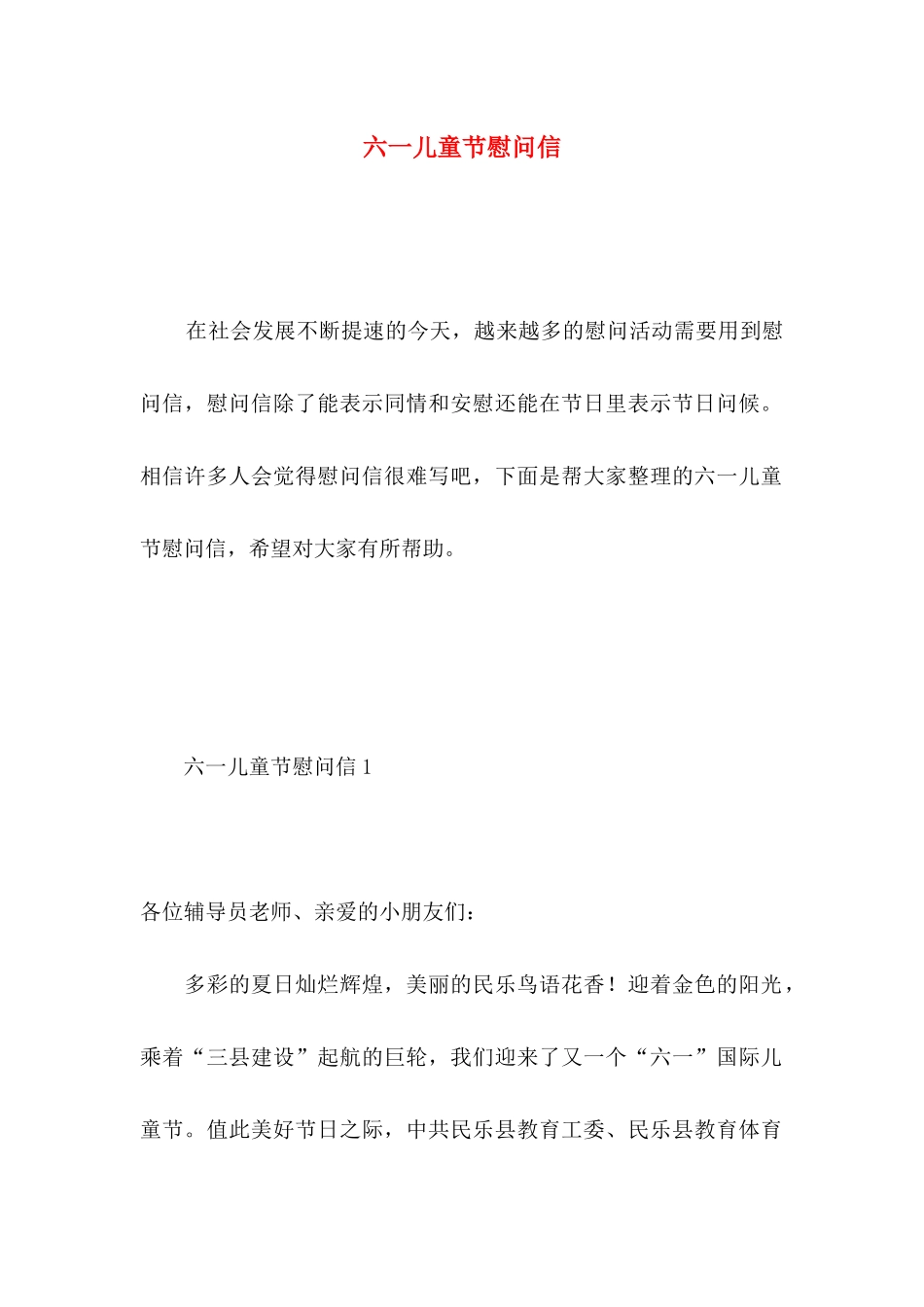 六一儿童节慰问信

在社会发展不断提速的今天，越来越多的慰问活动需要用到慰问信，慰问信除了能表示同情和安慰还能在节日里表示节日问候。相信许多人会觉得慰问信很难写吧，下面是帮大家整理的六一儿童节慰问信，希望对大家有所帮助。

六一儿童节慰问信 1

各位辅导员老师、亲爱的小朋友们：

多彩的夏日灿烂辉煌，美丽的民乐鸟语花香！迎着金色的阳光，乘着“三县建设”起航的巨轮，我们迎来了又一个“六一”国际儿童节。值此美好节日之际，中共民乐县教育工委、民乐县教育体育